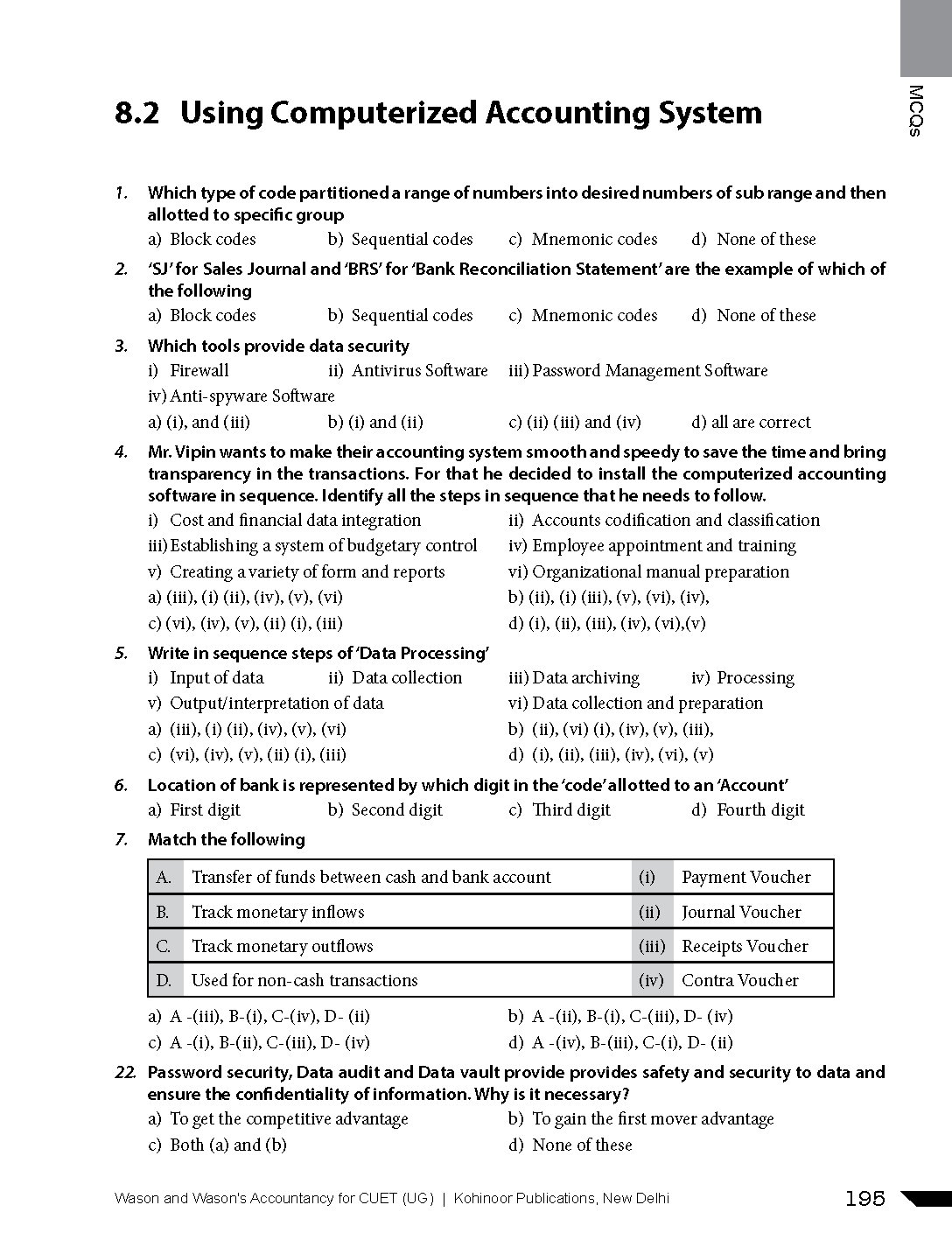 MCQs

8.2 Using Computerized Accounting System

1. Which type of code partitioned a range of numbers into desired numbers of sub range and then allotted to specific group

a) Block codes b) Sequential codes c) Mnemonic codes d) None of these

2. 'SJ' for Sales Journal and 'BRS' for 'Bank Reconciliation Statement' are the example of which of the following

a) Block codes b) Sequential codes c) Mnemonic codes d) None of these

3. Which tools provide data security

i) Firewall ii) Antivirus Software iii) Password Management Software
iv) Anti-spyware Software

a) (i), and (iii) b) (i) and (ii) c) (ii) (iii) and (iv) d) all are correct

4. Mr. Vipin wants to make their accounting system smooth and speedy to save the time and bring transparency in the transactions. For that he decided to install the computerized accounting software in sequence. Identify all the steps in sequence that he needs to follow.

i) Cost and financial data integration ii) Accounts codification and classification
iii) Establishing a system of budgetary control iv) Employee appointment and training
v) Creating a variety of form and reports vi) Organizational manual preparation

a) (iii), (i) (ii), (iv), (v), (vi) b) (ii), (i) (iii), (v), (vi), (iv),
c) (vi), (iv), (v), (ii) (i), (iii) d) (i), (ii), (iii), (iv), (vi),(v)

5. Write in sequence steps of 'Data Processing'

i) Input of data ii) Data collection iii) Data archiving iv) Processing
v) Output/interpretation of data vi) Data collection and preparation

a) (iii), (i) (ii), (iv), (v), (vi) b) (ii), (vi) (i), (iv), (v), (iii),
c) (vi), (iv), (v), (ii) (i), (iii) d) (i), (ii), (iii), (iv), (vi), (v)

6. Location of bank is represented by which digit in the 'code' allotted to an 'Account'

a) First digit b) Second digit c) Third digit d) Fourth digit

7. Match the following

| A. | Transfer of funds between cash and bank account | (i) | Payment Voucher |
|---|---|---|---|
| B. | Track monetary inflows | (ii) | Journal Voucher |
| C. | Track monetary outflows | (iii) | Receipts Voucher |
| D. | Used for non-cash transactions | (iv) | Contra Voucher |

a) A -(iii), B-(i), C-(iv), D- (ii) b) A -(ii), B-(i), C-(iii), D- (iv)
c) A -(i), B-(ii), C-(iii), D- (iv) d) A -(iv), B-(iii), C-(i), D- (ii)

22. Password security, Data audit and Data vault provide provides safety and security to data and ensure the confidentiality of information. Why is it necessary?

a) To get the competitive advantage b) To gain the first mover advantage
c) Both (a) and (b) d) None of these

Wason and Wason's Accountancy for CUET (UG) | Kohinoor Publications, New Delhi 195